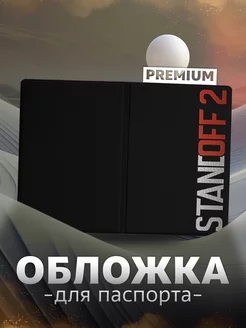 PREMIUM

STANDOFF 2

ОБЛОЖКА
-для паспорта-